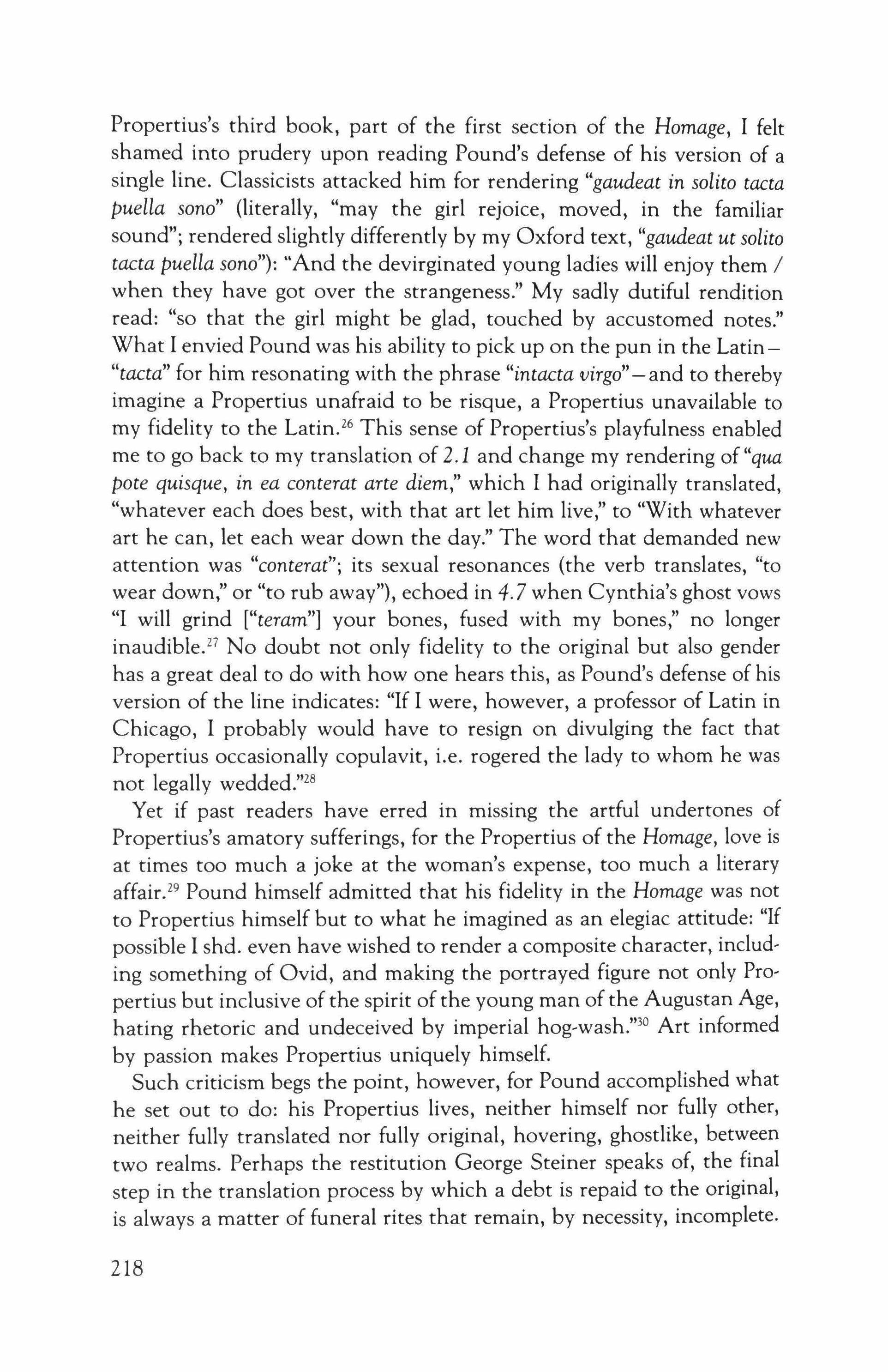 Propertius's third book, part of the first section of the Homage, I felt shamed into prudery upon reading Pound's defense of his version of a single line. Classicists attacked him for rendering "gaudeat in solito tacta puella sono" (literally, "may the girl rejoice, moved, in the familiar sound"; rendered slightly differently by my Oxford text, "gaudeat ut solito tacta puella sono"): "And the devirginated young ladies will enjoy them / when they have got over the strangeness." My sadly dutiful rendition read: "so that the girl might be glad, touched by accustomed notes." What I envied Pound was his ability to pick up on the pun in the Latin—"tacta" for him resonating with the phrase "intacta virgo"—and to thereby imagine a Propertius unafraid to be risque, a Propertius unavailable to my fidelity to the Latin.$^{26}$ This sense of Propertius's playfulness enabled me to go back to my translation of 2.1 and change my rendering of "qua pote quisque, in ea conterat arte diem," which I had originally translated, "whatever each does best, with that art let him live," to "With whatever art he can, let each wear down the day." The word that demanded new attention was "conterat"; its sexual resonances (the verb translates, "to wear down," or "to rub away"), echoed in 4.7 when Cynthia's ghost vows "I will grind ["teram"] your bones, fused with my bones," no longer inaudible.$^{27}$ No doubt not only fidelity to the original but also gender has a great deal to do with how one hears this, as Pound's defense of his version of the line indicates: "If I were, however, a professor of Latin in Chicago, I probably would have to resign on divulging the fact that Propertius occasionally copulavit, i.e. rogered the lady to whom he was not legally wedded."$^{28}$

Yet if past readers have erred in missing the artful undertones of Propertius's amatory sufferings, for the Propertius of the Homage, love is at times too much a joke at the woman's expense, too much a literary affair.$^{29}$ Pound himself admitted that his fidelity in the Homage was not to Propertius himself but to what he imagined as an elegiac attitude: "If possible I shd. even have wished to render a composite character, including something of Ovid, and making the portrayed figure not only Propertius but inclusive of the spirit of the young man of the Augustan Age, hating rhetoric and undeceived by imperial hog-wash."$^{30}$ Art informed by passion makes Propertius uniquely himself.

Such criticism begs the point, however, for Pound accomplished what he set out to do: his Propertius lives, neither himself nor fully other, neither fully translated nor fully original, hovering, ghostlike, between two realms. Perhaps the restitution George Steiner speaks of, the final step in the translation process by which a debt is repaid to the original, is always a matter of funeral rites that remain, by necessity, incomplete.

218